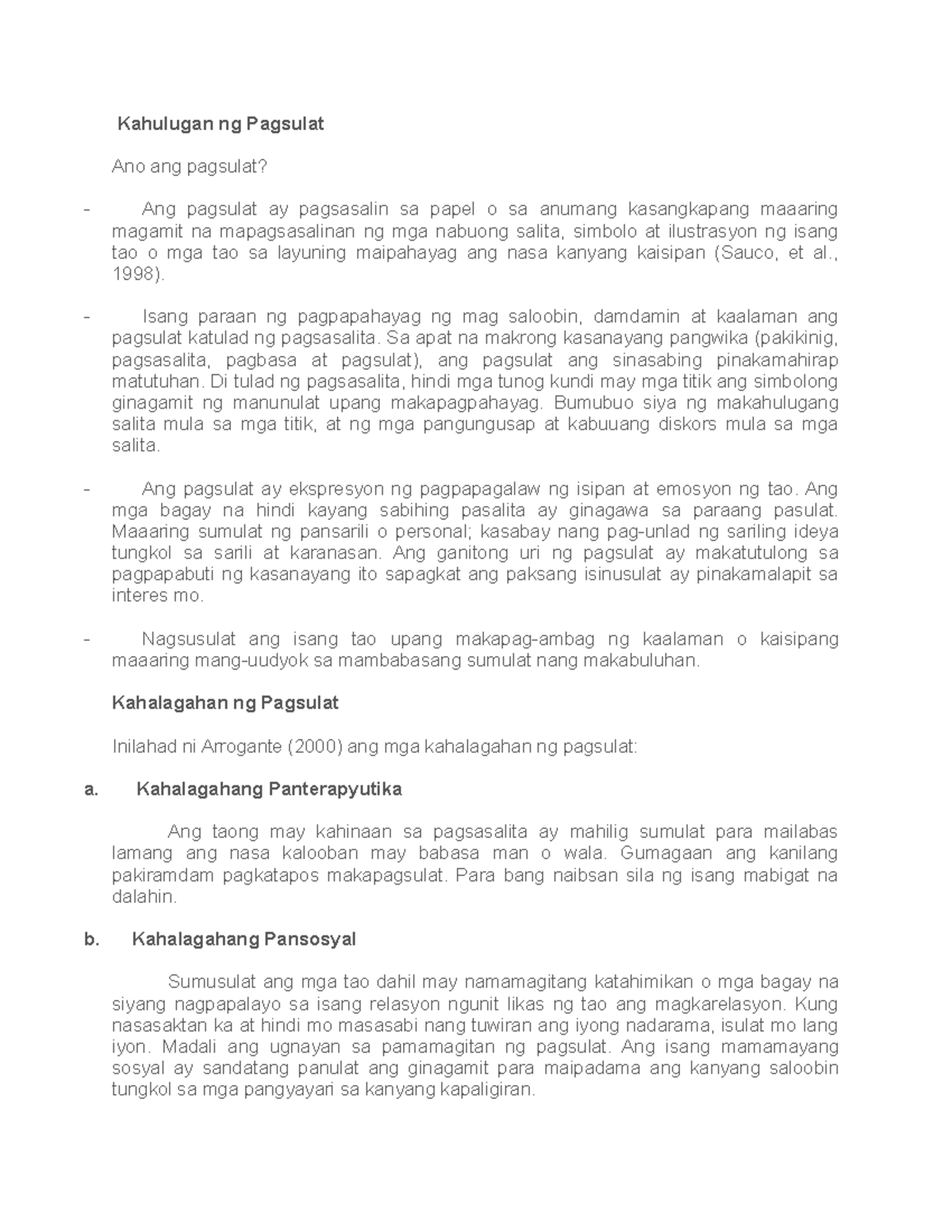 Kahulugan ng Pagsulat

Ano ang pagsulat?

- Ang pagsulat ay pagsasalin sa papel o sa anumang kasangkapang maaaring magamit na mapagsasalinan ng mga nabuong salita, simbolo at ilustrasyon ng isang tao o mga tao sa layuning maipahayag ang nasa kanyang kaisipan (Sauco, et al., 1998).

- Isang paraan ng pagpapahayag ng mag saloobin, damdamin at kaalaman ang pagsulat katulad ng pagsasalita. Sa apat na makrong kasanayang pangwika (pakikinig, pagsasalita, pagbasa at pagsulat), ang pagsulat ang sinasabing pinakamahirap matutuhan. Di tulad ng pagsasalita, hindi mga tunog kundi may mga titik ang simbolong ginagamit ng manunulat upang makapagpahayag. Bumubuo siya ng makahulugang salita mula sa mga titik, at ng mga pangungusap at kabuuang diskors mula sa mga salita.

- Ang pagsulat ay ekspresyon ng pagpapagalaw ng isipan at emosyon ng tao. Ang mga bagay na hindi kayang sabihing pasalita ay ginagawa sa paraang pasulat. Maaaring sumulat ng pansarili o personal; kasabay nang pag-unlad ng sariling ideya tungkol sa sarili at karanasan. Ang ganitong uri ng pagsulat ay makatutulong sa pagpapabuti ng kasanayang ito sapagkat ang paksang isinusulat ay pinakamalapit sa interes mo.

- Nagsusulat ang isang tao upang makapag-ambag ng kaalaman o kaisipang maaaring mang-uudyok sa mambabasang sumulat nang makabuluhan.

Kahalagahan ng Pagsulat

Inilahad ni Arrogante (2000) ang mga kahalagahan ng pagsulat:

a. Kahalagahang Panterapyutika

Ang taong may kahinaan sa pagsasalita ay mahilig sumulat para mailabas lamang ang nasa kalooban may babasa man o wala. Gumagaan ang kanilang pakiramdam pagkatapos makapagsulat. Para bang naibsan sila ng isang mabigat na dalahin.

b. Kahalagahang Pansosyal

Sumusulat ang mga tao dahil may namamagitang katahimikan o mga bagay na siyang nagpapalayo sa isang relasyon ngunit likas ng tao ang magkarelasyon. Kung nasasaktan ka at hindi mo masasabi nang tuwiran ang iyong nadarama, isulat mo lang iyon. Madali ang ugnayan sa pamamagitan ng pagsulat. Ang isang mamamayang sosyal ay sandatang panulat ang ginagamit para maipadama ang kanyang saloobin tungkol sa mga pangyayari sa kanyang kapaligiran.